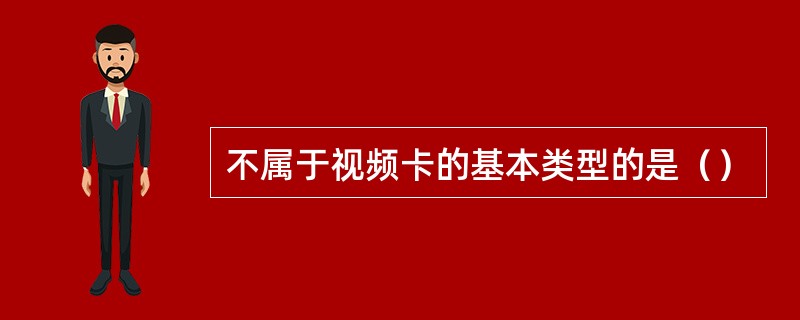 不属于视频卡的基本类型的是（）